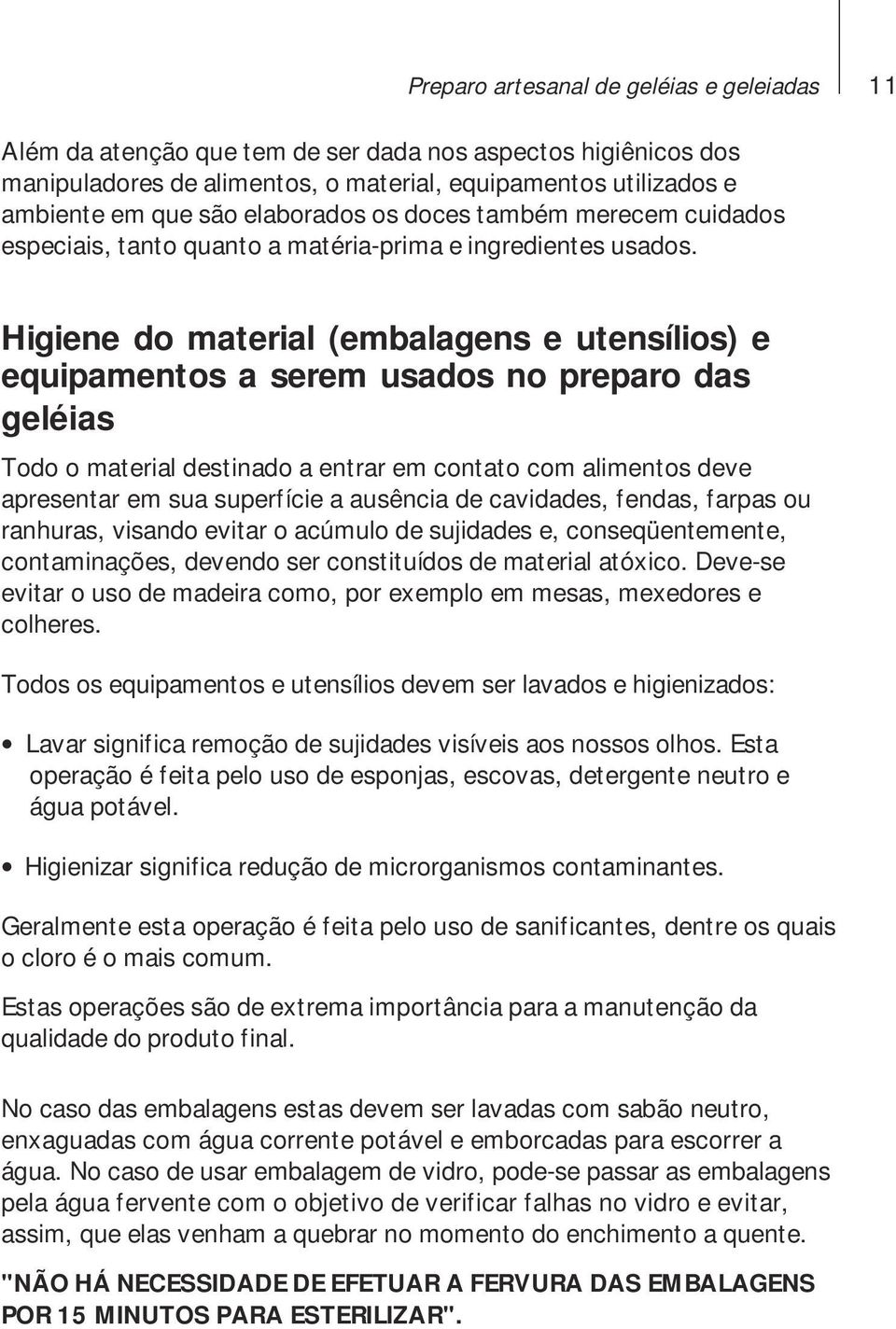 Preparo artesanal de geléias e geleiadas 11

Além da atenção que tem de ser dada nos aspectos higiênicos dos manipuladores de alimentos, o material, equipamentos utilizados e ambiente em que são elaborados os doces também merecem cuidados especiais, tanto quanto a matéria-prima e ingredientes usados.

Higiene do material (embalagens e utensílios) e equipamentos a serem usados no preparo das geléias

Todo o material destinado a entrar em contato com alimentos deve apresentar em sua superfície a ausência de cavidades, fendas, farpas ou ranhuras, visando evitar o acúmulo de sujidades e, conseqüentemente, contaminações, devendo ser constituídos de material atóxico. Deve-se evitar o uso de madeira como, por exemplo em mesas, mexedores e colheres.

Todos os equipamentos e utensílios devem ser lavados e higienizados:

• Lavar significa remoção de sujidades visíveis aos nossos olhos. Esta operação é feita pelo uso de esponjas, escovas, detergente neutro e água potável.

• Higienizar significa redução de microrganismos contaminantes.

Geralmente esta operação é feita pelo uso de sanificantes, dentre os quais o cloro é o mais comum.

Estas operações são de extrema importância para a manutenção da qualidade do produto final.

No caso das embalagens estas devem ser lavadas com sabão neutro, enxaguadas com água corrente potável e emborcadas para escorrer a água. No caso de usar embalagem de vidro, pode-se passar as embalagens pela água fervente com o objetivo de verificar falhas no vidro e evitar, assim, que elas venham a quebrar no momento do enchimento a quente.

"NÃO HÁ NECESSIDADE DE EFETUAR A FERVURA DAS EMBALAGENS POR 15 MINUTOS PARA ESTERILIZAR".